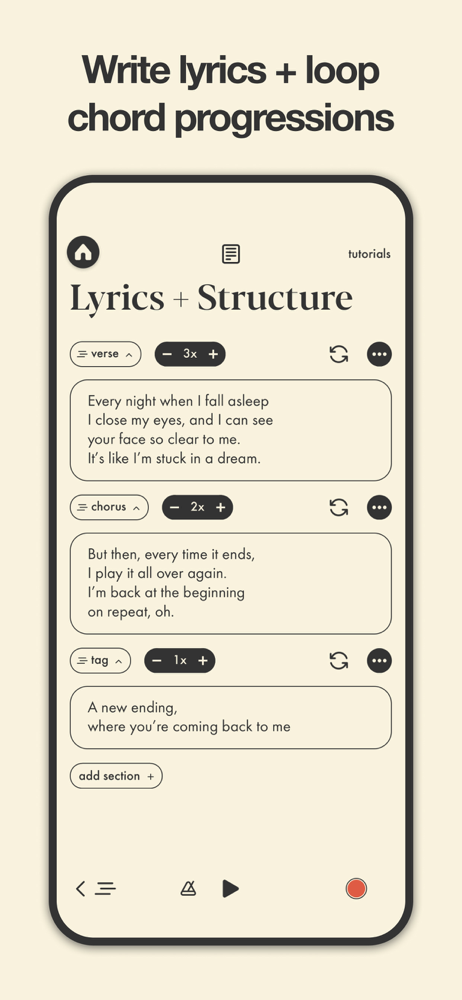 Write lyrics + loop chord progressions

tutorials

Lyrics + Structure

verse
− 3x +

Every night when I fall asleep
I close my eyes, and I can see
your face so clear to me.
It's like I'm stuck in a dream.

chorus
− 2x +

But then, every time it ends,
I play it all over again.
I'm back at the beginning
on repeat, oh.

tag
− 1x +

A new ending,
where you're coming back to me

add section +